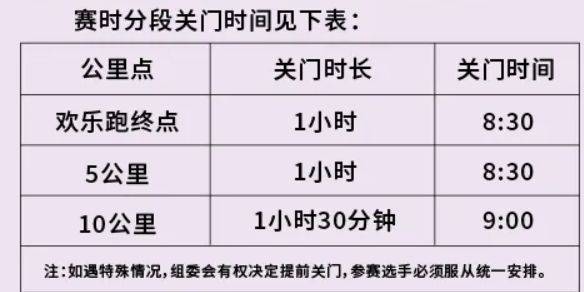 赛时分段关门时间见下表：

| 公里点 | 关门时长 | 关门时间 |
|---|---|---|
| 欢乐跑终点 | 1小时 | 8:30 |
| 5公里 | 1小时 | 8:30 |
| 10公里 | 1小时30分钟 | 9:00 |

注：如遇特殊情况，组委会有权决定提前关门，参赛选手必须服从统一安排。